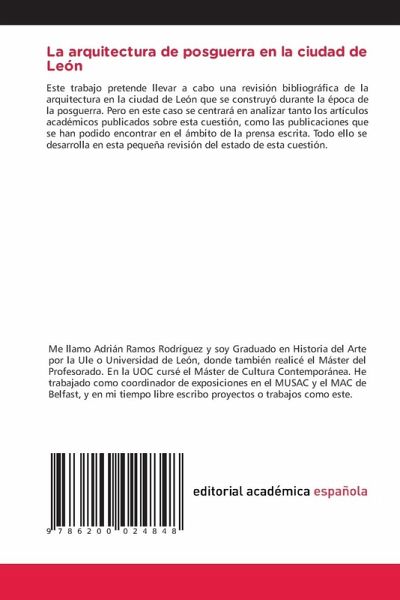 La arquitectura de posguerra en la ciudad de León

Este trabajo pretende llevar a cabo una revisión bibliográfica de la arquitectura en la ciudad de León que se construyó durante la época de la posguerra. Pero en este caso se centrará en analizar tanto los artículos académicos publicados sobre esta cuestión, como las publicaciones que se han podido encontrar en el ámbito de la prensa escrita. Todo ello se desarrolla en esta pequeña revisión del estado de esta cuestión.

Me llamo Adrián Ramos Rodríguez y soy Graduado en Historia del Arte por la Ule o Universidad de León, donde también realicé el Máster del Profesorado. En la UOC cursé el Máster de Cultura Contemporánea. He trabajado como coordinador de exposiciones en el MUSAC y el MAC de Belfast, y en mi tiempo libre escribo proyectos o trabajos como este.

9 786200 024848

editorial académica española